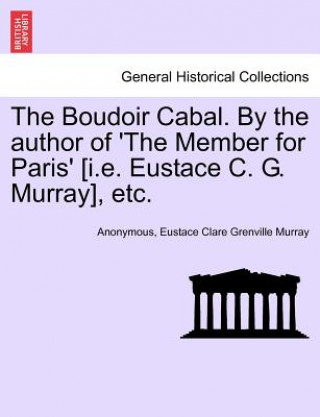 BRITISH LIBRARY

General Historical Collections

The Boudoir Cabal. By the author of 'The Member for Paris' [i.e. Eustace C. G. Murray], etc.

Anonymous, Eustace Clare Grenville Murray